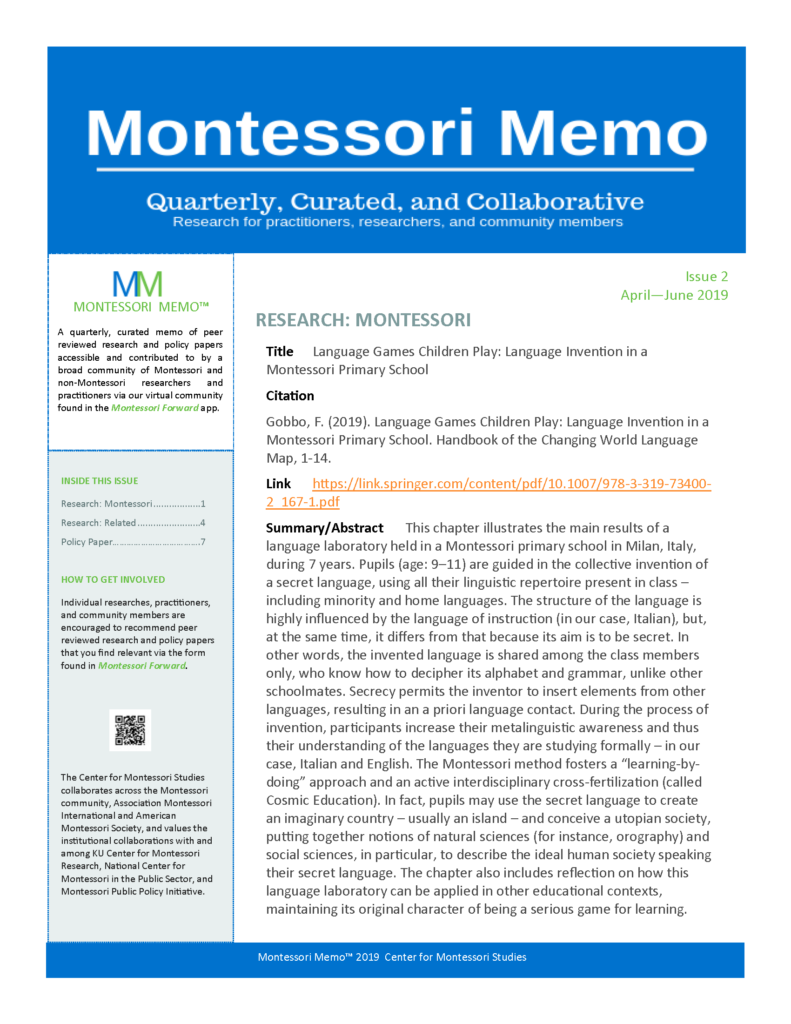 Montessori Memo

Quarterly, Curated, and Collaborative

Research for practitioners, researchers, and community members

MM

MONTESSORI MEMO™

A quarterly, curated memo of peer reviewed research and policy papers accessible and contributed to by a broad community of Montessori and non-Montessori researchers and practitioners via our virtual community found in the Montessori Forward app.

INSIDE THIS ISSUE

Research: Montessori 1

Research: Related 4

Policy Paper 7

HOW TO GET INVOLVED

Individual researches, practitioners, and community members are encouraged to recommend peer reviewed research and policy papers that you find relevant via the form found in Montessori Forward.

The Center for Montessori Studies collaborates across the Montessori community, Association Montessori International and American Montessori Society, and values the institutional collaborations with and among KU Center for Montessori Research, National Center for Montessori in the Public Sector, and Montessori Public Policy Initiative.

Issue 2

April—June 2019

RESEARCH: MONTESSORI

Title Language Games Children Play: Language Invention in a Montessori Primary School

Citation

Gobbo, F. (2019). Language Games Children Play: Language Invention in a Montessori Primary School. Handbook of the Changing World Language Map, 1-14.

Link https://link.springer.com/content/pdf/10.1007/978-3-319-73400-2_167-1.pdf

Summary/Abstract This chapter illustrates the main results of a language laboratory held in a Montessori primary school in Milan, Italy, during 7 years. Pupils (age: 9–11) are guided in the collective invention of a secret language, using all their linguistic repertoire present in class – including minority and home languages. The structure of the language is highly influenced by the language of instruction (in our case, Italian), but, at the same time, it differs from that because its aim is to be secret. In other words, the invented language is shared among the class members only, who know how to decipher its alphabet and grammar, unlike other schoolmates. Secrecy permits the inventor to insert elements from other languages, resulting in an a priori language contact. During the process of invention, participants increase their metalinguistic awareness and thus their understanding of the languages they are studying formally – in our case, Italian and English. The Montessori method fosters a "learning-by-doing" approach and an active interdisciplinary cross-fertilization (called Cosmic Education). In fact, pupils may use the secret language to create an imaginary country – usually an island – and conceive a utopian society, putting together notions of natural sciences (for instance, orography) and social sciences, in particular, to describe the ideal human society speaking their secret language. The chapter also includes reflection on how this language laboratory can be applied in other educational contexts, maintaining its original character of being a serious game for learning.

Montessori Memo™ 2019 Center for Montessori Studies